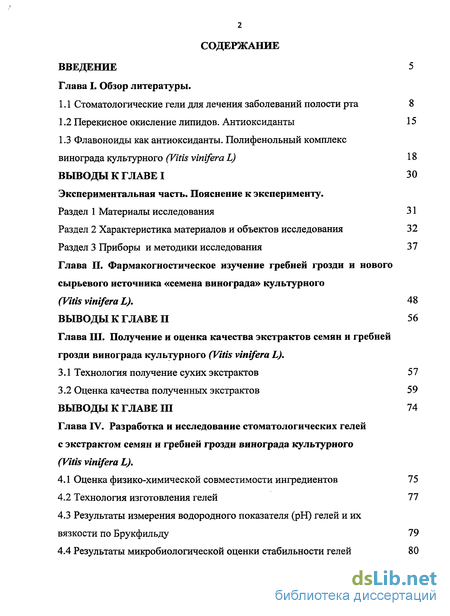 2

СОДЕРЖАНИЕ

ВВЕДЕНИЕ 5

Глава I. Обзор литературы.

1.1 Стоматологические гели для лечения заболеваний полости рта 8

1.2 Перекисное окисление липидов. Антиоксиданты 15

1.3 Флавоноиды как антиоксиданты. Полифенольный комплекс винограда культурного (Vitis vinifera L) 18

ВЫВОДЫ К ГЛАВЕ I 30

Экспериментальная часть. Пояснение к эксперименту.

Раздел 1 Материалы исследования 31

Раздел 2 Характеристика материалов и объектов исследования 32

Раздел 3 Приборы и методики исследования 37

Глава II. Фармакогностическое изучение гребней грозди и нового сырьевого источника «семена винограда» культурного (Vitis vinifera L). 48

ВЫВОДЫ К ГЛАВЕ II 56

Глава III. Получение и оценка качества экстрактов семян и гребней грозди винограда культурного (Vitis vinifera L).

3.1 Технология получение сухих экстрактов 57

3.2 Оценка качества полученных экстрактов 59

ВЫВОДЫ К ГЛАВЕ III 74

Глава IV. Разработка и исследование стоматологических гелей с экстрактом семян и гребней грозди винограда культурного (Vitis vinifera L).

4.1 Оценка физико-химической совместимости ингредиентов 75

4.2 Технология изготовления гелей 77

4.3 Результаты измерения водородного показателя (pH) гелей и их вязкости по Брукфильду 79

4.4 Результаты микробиологической оценки стабильности гелей 80

dsLib.net
библиотека диссертаций